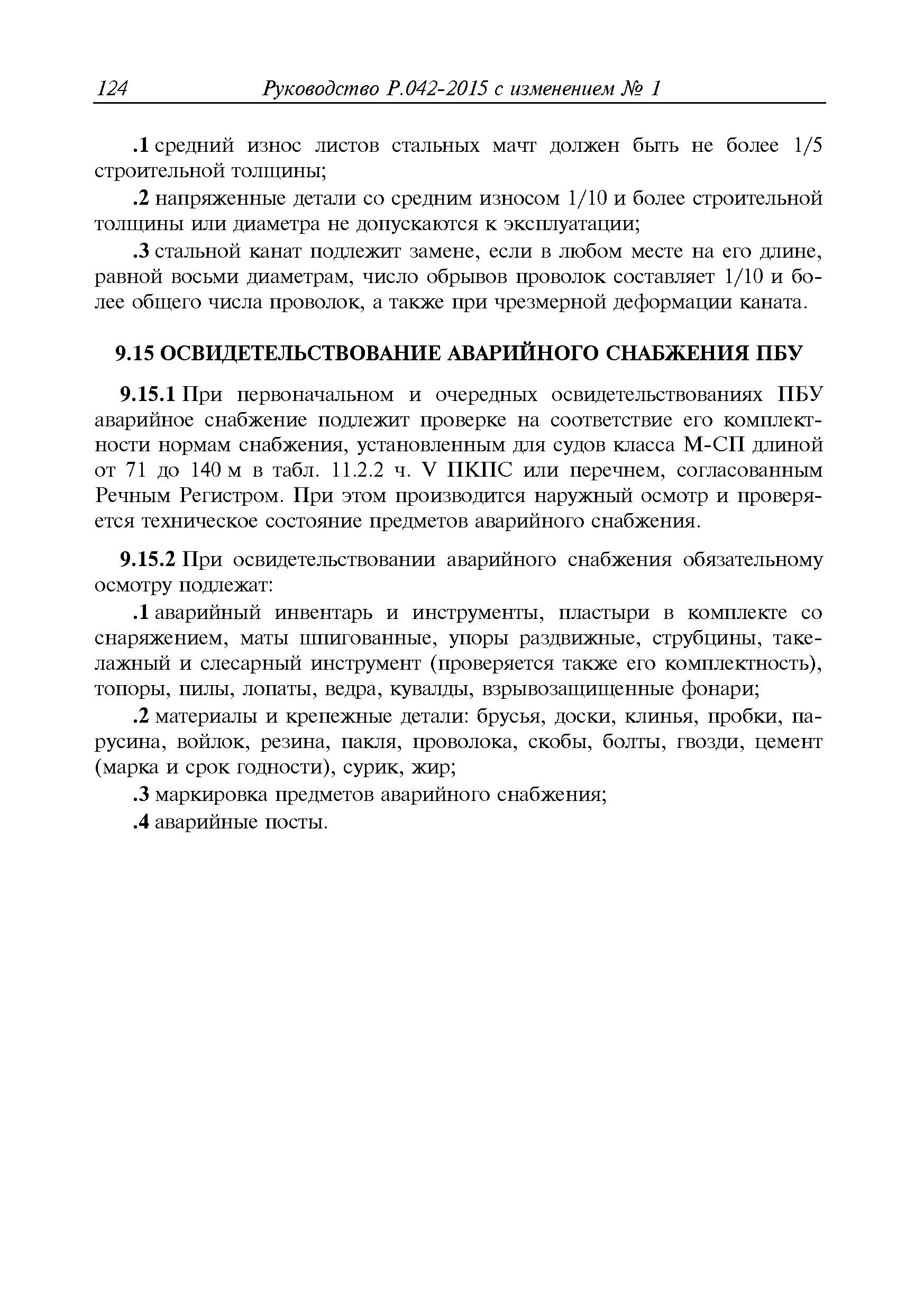 124 Руководство Р.042-2015 с изменением № 1

.1 средний износ листов стальных мачт должен быть не более 1/5 строительной толщины;

.2 напряженные детали со средним износом 1/10 и более строительной толщины или диаметра не допускаются к эксплуатации;

.3 стальной канат подлежит замене, если в любом месте на его длине, равной восьми диаметрам, число обрывов проволок составляет 1/10 и более общего числа проволок, а также при чрезмерной деформации каната.

9.15 ОСВИДЕТЕЛЬСТВОВАНИЕ АВАРИЙНОГО СНАБЖЕНИЯ ПБУ

9.15.1 При первоначальном и очередных освидетельствованиях ПБУ аварийное снабжение подлежит проверке на соответствие его комплектности нормам снабжения, установленным для судов класса М-СП длиной от 71 до 140 м в табл. 11.2.2 ч. V ПКПС или перечнем, согласованным Речным Регистром. При этом производится наружный осмотр и проверяется техническое состояние предметов аварийного снабжения.

9.15.2 При освидетельствовании аварийного снабжения обязательному осмотру подлежат:

.1 аварийный инвентарь и инструменты, пластыри в комплекте со снаряжением, маты шпигованные, упоры раздвижные, струбцины, такелажный и слесарный инструмент (проверяется также его комплектность), топоры, пилы, лопаты, ведра, кувалды, взрывозащищенные фонари;

.2 материалы и крепежные детали: брусья, доски, клинья, пробки, парусина, войлок, резина, пакля, проволока, скобы, болты, гвозди, цемент (марка и срок годности), сурик, жир;

.3 маркировка предметов аварийного снабжения;

.4 аварийные посты.